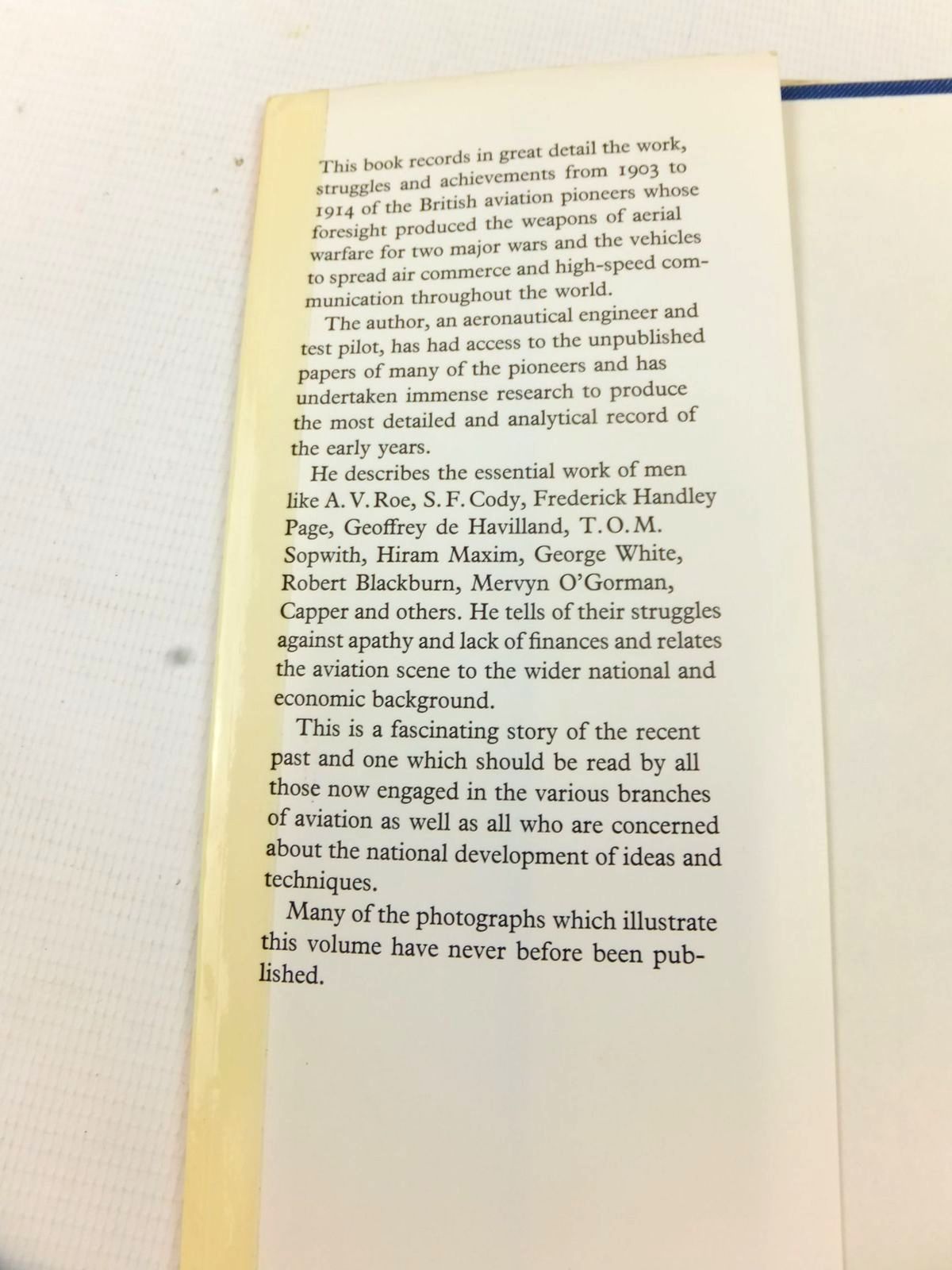 This book records in great detail the work, struggles and achievements from 1903 to 1914 of the British aviation pioneers whose foresight produced the weapons of aerial warfare for two major wars and the vehicles to spread air commerce and high-speed communication throughout the world.

The author, an aeronautical engineer and test pilot, has had access to the unpublished papers of many of the pioneers and has undertaken immense research to produce the most detailed and analytical record of the early years.

He describes the essential work of men like A. V. Roe, S. F. Cody, Frederick Handley Page, Geoffrey de Havilland, T. O. M. Sopwith, Hiram Maxim, George White, Robert Blackburn, Mervyn O'Gorman, Capper and others. He tells of their struggles against apathy and lack of finances and relates the aviation scene to the wider national and economic background.

This is a fascinating story of the recent past and one which should be read by all those now engaged in the various branches of aviation as well as all who are concerned about the national development of ideas and techniques.

Many of the photographs which illustrate this volume have never before been published.